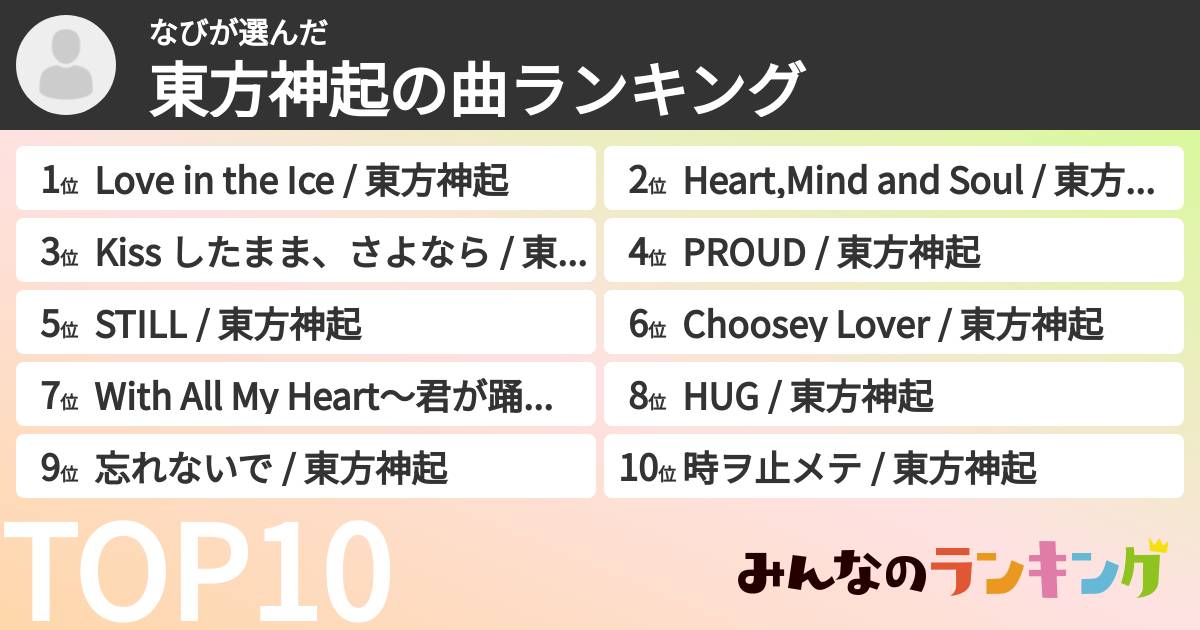 なびが選んだ
東方神起の曲ランキング

1位 Love in the Ice / 東方神起

2位 Heart,Mind and Soul / 東方...

3位 Kiss したまま、さよなら / 東...

4位 PROUD / 東方神起

5位 STILL / 東方神起

6位 Choosey Lover / 東方神起

7位 With All My Heart～君が踊...

8位 HUG / 東方神起

9位 忘れないで / 東方神起

10位 時ヲ止メテ / 東方神起

TOP10

みんなのランキング